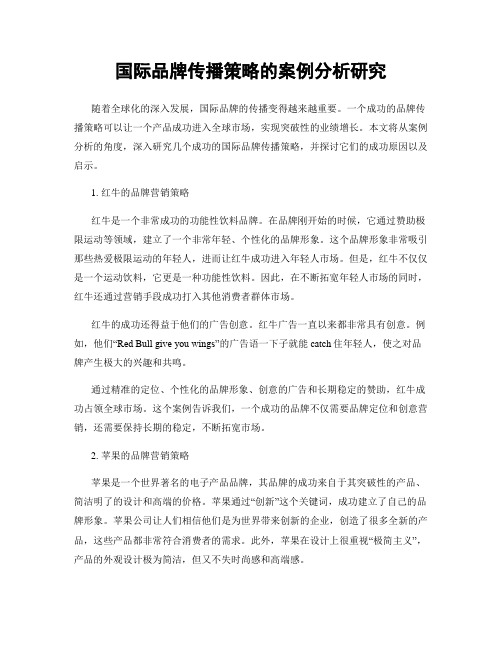 国际品牌传播策略的案例分析研究

随着全球化的深入发展，国际品牌的传播变得越来越重要。一个成功的品牌传播策略可以让一个产品成功进入全球市场，实现突破性的业绩增长。本文将从案例分析的角度，深入研究几个成功的国际品牌传播策略，并探讨它们的成功原因以及启示。

1. 红牛的品牌营销策略

红牛是一个非常成功的功能性饮料品牌。在品牌刚开始的时候，它通过赞助极限运动等领域，建立了一个非常年轻、个性化的品牌形象。这个品牌形象非常吸引那些热爱极限运动的年轻人，进而让红牛成功进入年轻人市场。但是，红牛不仅仅是一个运动饮料，它更是一种功能性饮料。因此，在不断拓宽年轻人市场的同时，红牛还通过营销手段成功打入其他消费者群体市场。

红牛的成功还得益于他们的广告创意。红牛广告一直以来都非常具有创意。例如，他们“Red Bull give you wings”的广告语一下子就能 catch 住年轻人，使之对品牌产生极大的兴趣和共鸣。

通过精准的定位、个性化的品牌形象、创意的广告和长期稳定的赞助，红牛成功占领全球市场。这个案例告诉我们，一个成功的品牌不仅需要品牌定位和创意营销，还需要保持长期的稳定，不断拓宽市场。

2. 苹果的品牌营销策略

苹果是一个世界著名的电子产品品牌，其品牌的成功来自于其突破性的产品、简洁明了的设计和高端的价格。苹果通过“创新”这个关键词，成功建立了自己的品牌形象。苹果公司让人们相信他们是为世界带来创新的企业，创造了很多全新的产品，这些产品都非常符合消费者的需求。此外，苹果在设计上很重视“极简主义”，产品的外观设计极为简洁，但又不失时尚感和高端感。